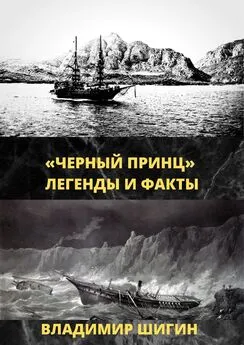 «ЧЕРНЫЙ ПРИНЦ»
ЛЕГЕНДЫ И ФАКТЫ

ВЛАДИМИР ШИГИН